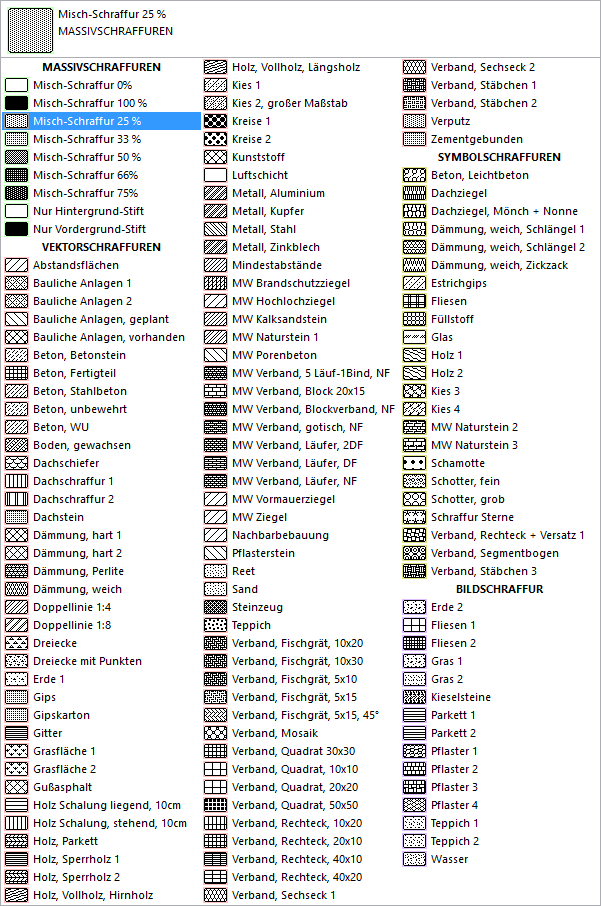 Misch-Schraffur 25 %
MASSIVSCHRAFFUREN

MASSIVSCHRAFFUREN
Misch-Schraffur 0%
Misch-Schraffur 100 %
Misch-Schraffur 25 %
Misch-Schraffur 33 %
Misch-Schraffur 50 %
Misch-Schraffur 66%
Misch-Schraffur 75%
Nur Hintergrund-Stift
Nur Vordergrund-Stift
VEKTORSCHRAFFUREN
Abstandsflächen
Bauliche Anlagen 1
Bauliche Anlagen 2
Bauliche Anlagen, geplant
Bauliche Anlagen, vorhanden
Beton, Betonstein
Beton, Fertigteil
Beton, Stahlbeton
Beton, unbewehrt
Beton, WU
Boden, gewachsen
Dachschiefer
Dachschraffur 1
Dachschraffur 2
Dachstein
Dämmung, hart 1
Dämmung, hart 2
Dämmung, Perlite
Dämmung, weich
Doppellinie 1:4
Doppellinie 1:8
Dreiecke
Dreiecke mit Punkten
Erde 1
Gips
Gipskarton
Gitter
Grasfläche 1
Grasfläche 2
Gußasphalt
Holz Schalung liegend, 10cm
Holz Schalung, stehend, 10cm
Holz, Parkett
Holz, Sperrholz 1
Holz, Sperrholz 2
Holz, Vollholz, Hirnholz

Holz, Vollholz, Längsholz
Kies 1
Kies 2, großer Maßstab
Kreise 1
Kreise 2
Kunststoff
Luftschicht
Metall, Aluminium
Metall, Kupfer
Metall, Stahl
Metall, Zinkblech
Mindestabstände
MW Brandschutzziegel
MW Hochlochziegel
MW Kalksandstein
MW Naturstein 1
MW Porenbeton
MW Verband, 5 Läuf-1Bind, NF
MW Verband, Block 20x15
MW Verband, Blockverband, NF
MW Verband, gotisch, NF
MW Verband, Läufer, 2DF
MW Verband, Läufer, DF
MW Verband, Läufer, NF
MW Vormauerziegel
MW Ziegel
Nachbarbebauung
Pflasterstein
Reet
Sand
Steinzeug
Teppich
Verband, Fischgrät, 10x20
Verband, Fischgrät, 10x30
Verband, Fischgrät, 5x10
Verband, Fischgrät, 5x15
Verband, Fischgrät, 5x15, 45°
Verband, Mosaik
Verband, Quadrat 30x30
Verband, Quadrat, 10x10
Verband, Quadrat, 20x20
Verband, Quadrat, 50x50
Verband, Rechteck, 10x20
Verband, Rechteck, 20x10
Verband, Rechteck, 40x10
Verband, Rechteck, 40x20
Verband, Sechseck 1

Verband, Sechseck 2
Verband, Stäbchen 1
Verband, Stäbchen 2
Verputz
Zementgebunden
SYMBOLSCHRAFFUREN
Beton, Leichtbeton
Dachziegel
Dachziegel, Mönch + Nonne
Dämmung, weich, Schlängel 1
Dämmung, weich, Schlängel 2
Dämmung, weich, Zickzack
Estrichgips
Fliesen
Füllstoff
Glas
Holz 1
Holz 2
Kies 3
Kies 4
MW Naturstein 2
MW Naturstein 3
Schamotte
Schotter, fein
Schotter, grob
Schraffur Sterne
Verband, Rechteck + Versatz 1
Verband, Segmentbogen
Verband, Stäbchen 3
BILDSCHRAFFUR
Erde 2
Fliesen 1
Fliesen 2
Gras 1
Gras 2
Kieselsteine
Parkett 1
Parkett 2
Pflaster 1
Pflaster 2
Pflaster 3
Pflaster 4
Teppich 1
Teppich 2
Wasser